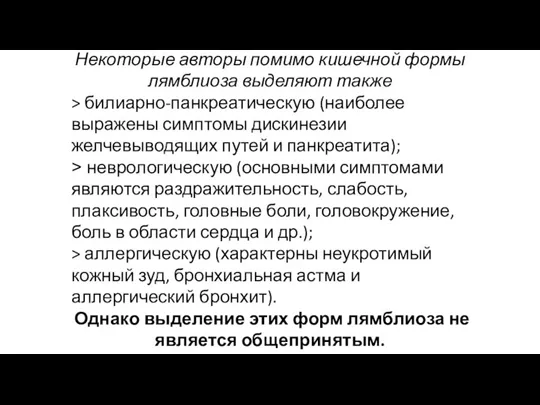 Некоторые авторы помимо кишечной формы лямблиоза выделяют также

> билиарно-панкреатическую (наиболее выражены симптомы дискинезии желчевыводящих путей и панкреатита);

> неврологическую (основными симптомами являются раздражительность, слабость, плаксивость, головные боли, головокружение, боль в области сердца и др.);

> аллергическую (характерны неукротимый кожный зуд, бронхиальная астма и аллергический бронхит).

Однако выделение этих форм лямблиоза не является общепринятым.